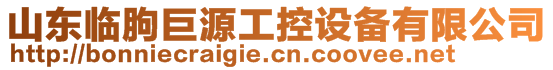 山东临朐巨源工控设备有限公司
http://bonniecraigie.cn.coovee.net